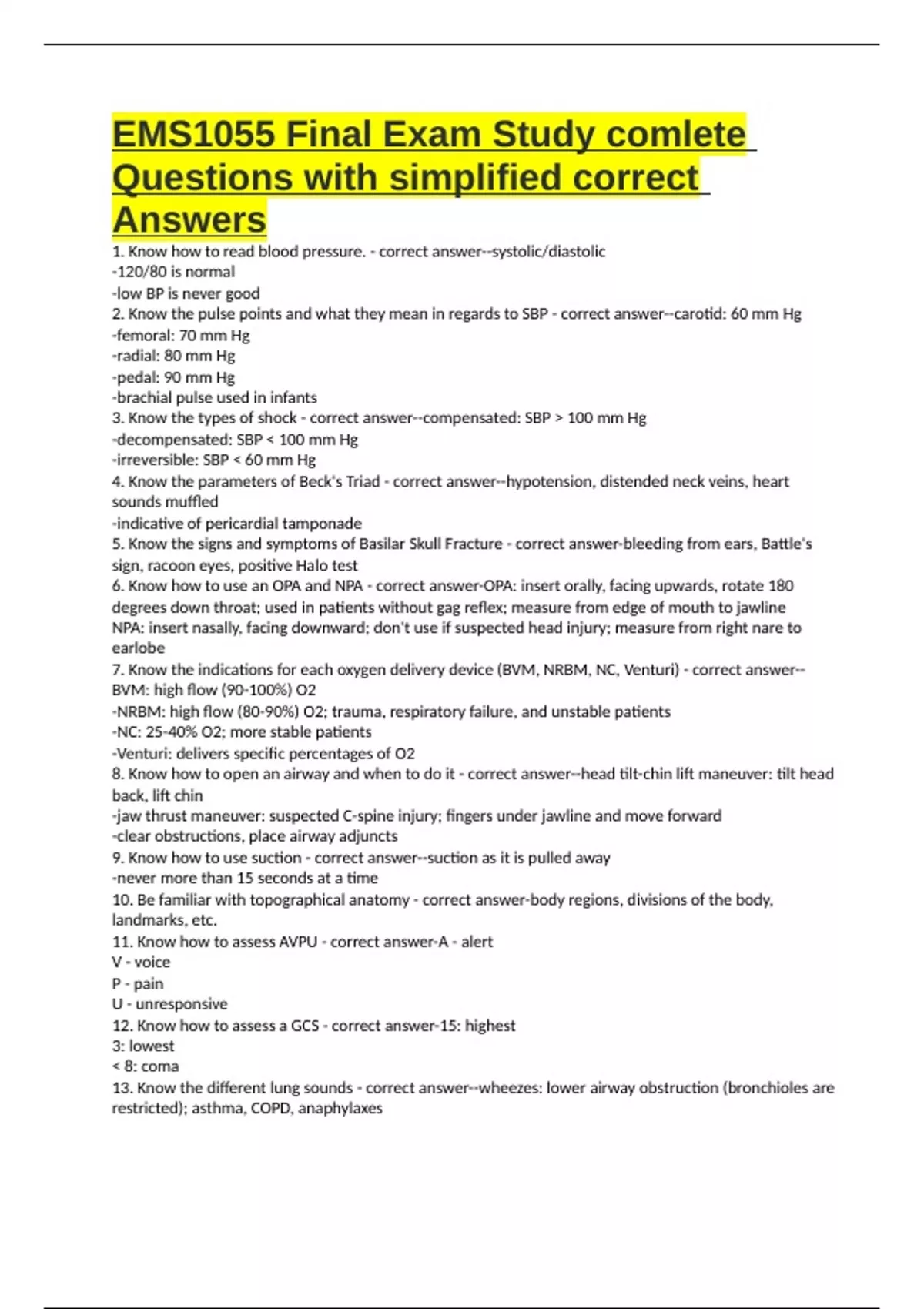 EMS1055 Final Exam Study comlete Questions with simplified correct Answers

1. Know how to read blood pressure. - correct answer--systolic/diastolic
-120/80 is normal
-low BP is never good
2. Know the pulse points and what they mean in regards to SBP - correct answer--carotid: 60 mm Hg
-femoral: 70 mm Hg
-radial: 80 mm Hg
-pedal: 90 mm Hg
-brachial pulse used in infants
3. Know the types of shock - correct answer--compensated: SBP > 100 mm Hg
-decompensated: SBP < 100 mm Hg
-irreversible: SBP < 60 mm Hg
4. Know the parameters of Beck's Triad - correct answer--hypotension, distended neck veins, heart sounds muffled
-indicative of pericardial tamponade
5. Know the signs and symptoms of Basilar Skull Fracture - correct answer-bleeding from ears, Battle's sign, racoon eyes, positive Halo test
6. Know how to use an OPA and NPA - correct answer-OPA: insert orally, facing upwards, rotate 180 degrees down throat; used in patients without gag reflex; measure from edge of mouth to jawline
NPA: insert nasally, facing downward; don't use if suspected head injury; measure from right nare to earlobe
7. Know the indications for each oxygen delivery device (BVM, NRBM, NC, Venturi) - correct answer--BVM: high flow (90-100%) O2
-NRBM: high flow (80-90%) O2; trauma, respiratory failure, and unstable patients
-NC: 25-40% O2; more stable patients
-Venturi: delivers specific percentages of O2
8. Know how to open an airway and when to do it - correct answer--head tilt-chin lift maneuver: tilt head back, lift chin
-jaw thrust maneuver: suspected C-spine injury; fingers under jawline and move forward
-clear obstructions, place airway adjuncts
9. Know how to use suction - correct answer--suction as it is pulled away
-never more than 15 seconds at a time
10. Be familiar with topographical anatomy - correct answer-body regions, divisions of the body, landmarks, etc.
11. Know how to assess AVPU - correct answer-A - alert
V - voice
P - pain
U - unresponsive
12. Know how to assess a GCS - correct answer-15: highest
3: lowest
< 8: coma
13. Know the different lung sounds - correct answer--wheezes: lower airway obstruction (bronchioles are restricted); asthma, COPD, anaphylaxes